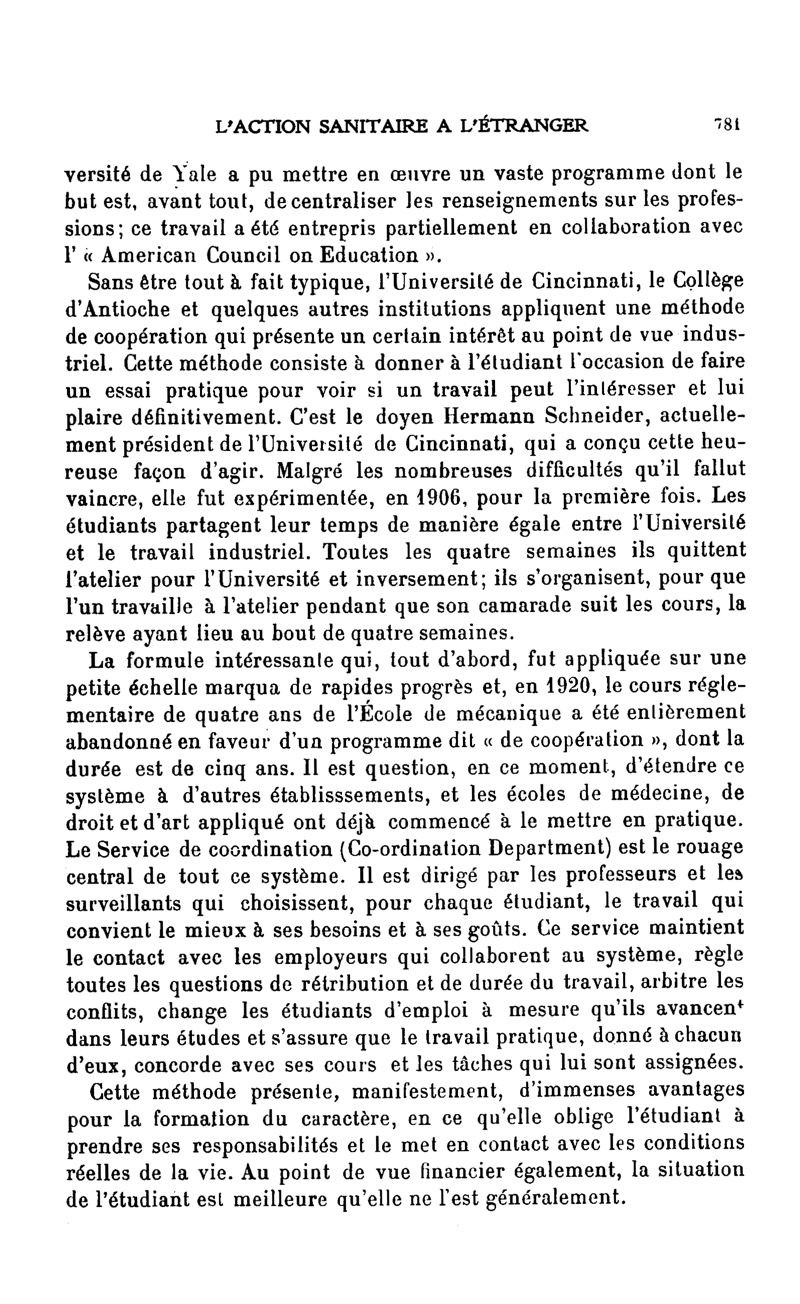 L'ACTION SANITAIRE A L'ÉTRANGER 781

versité de Yale a pu mettre en œuvre un vaste programme dont le but est, avant tout, de centraliser les renseignements sur les professions; ce travail a été entrepris partiellement en collaboration avec l' « American Council on Education ».

Sans être tout à fait typique, l'Université de Cincinnati, le Collège d'Antioche et quelques autres institutions appliquent une méthode de coopération qui présente un certain intérêt au point de vue industriel. Cette méthode consiste à donner à l'étudiant l'occasion de faire un essai pratique pour voir si un travail peut l'intéresser et lui plaire définitivement. C'est le doyen Hermann Schneider, actuellement président de l'Université de Cincinnati, qui a conçu cette heureuse façon d'agir. Malgré les nombreuses difficultés qu'il fallut vaincre, elle fut expérimentée, en 1906, pour la première fois. Les étudiants partagent leur temps de manière égale entre l'Université et le travail industriel. Toutes les quatre semaines ils quittent l'atelier pour l'Université et inversement; ils s'organisent, pour que l'un travaille à l'atelier pendant que son camarade suit les cours, la relève ayant lieu au bout de quatre semaines.

La formule intéressante qui, tout d'abord, fut appliquée sur une petite échelle marqua de rapides progrès et, en 1920, le cours réglementaire de quatre ans de l'École de mécanique a été entièrement abandonné en faveur d'un programme dit « de coopération », dont la durée est de cinq ans. Il est question, en ce moment, d'étendre ce système à d'autres établisssements, et les écoles de médecine, de droit et d'art appliqué ont déjà commencé à le mettre en pratique. Le Service de coordination (Co-ordination Department) est le rouage central de tout ce système. Il est dirigé par les professeurs et les surveillants qui choisissent, pour chaque étudiant, le travail qui convient le mieux à ses besoins et à ses goûts. Ce service maintient le contact avec les employeurs qui collaborent au système, règle toutes les questions de rétribution et de durée du travail, arbitre les conflits, change les étudiants d'emploi à mesure qu'ils avancent dans leurs études et s'assure que le travail pratique, donné à chacun d'eux, concorde avec ses cours et les tâches qui lui sont assignées.

Cette méthode présente, manifestement, d'immenses avantages pour la formation du caractère, en ce qu'elle oblige l'étudiant à prendre ses responsabilités et le met en contact avec les conditions réelles de la vie. Au point de vue financier également, la situation de l'étudiant est meilleure qu'elle ne l'est généralement.